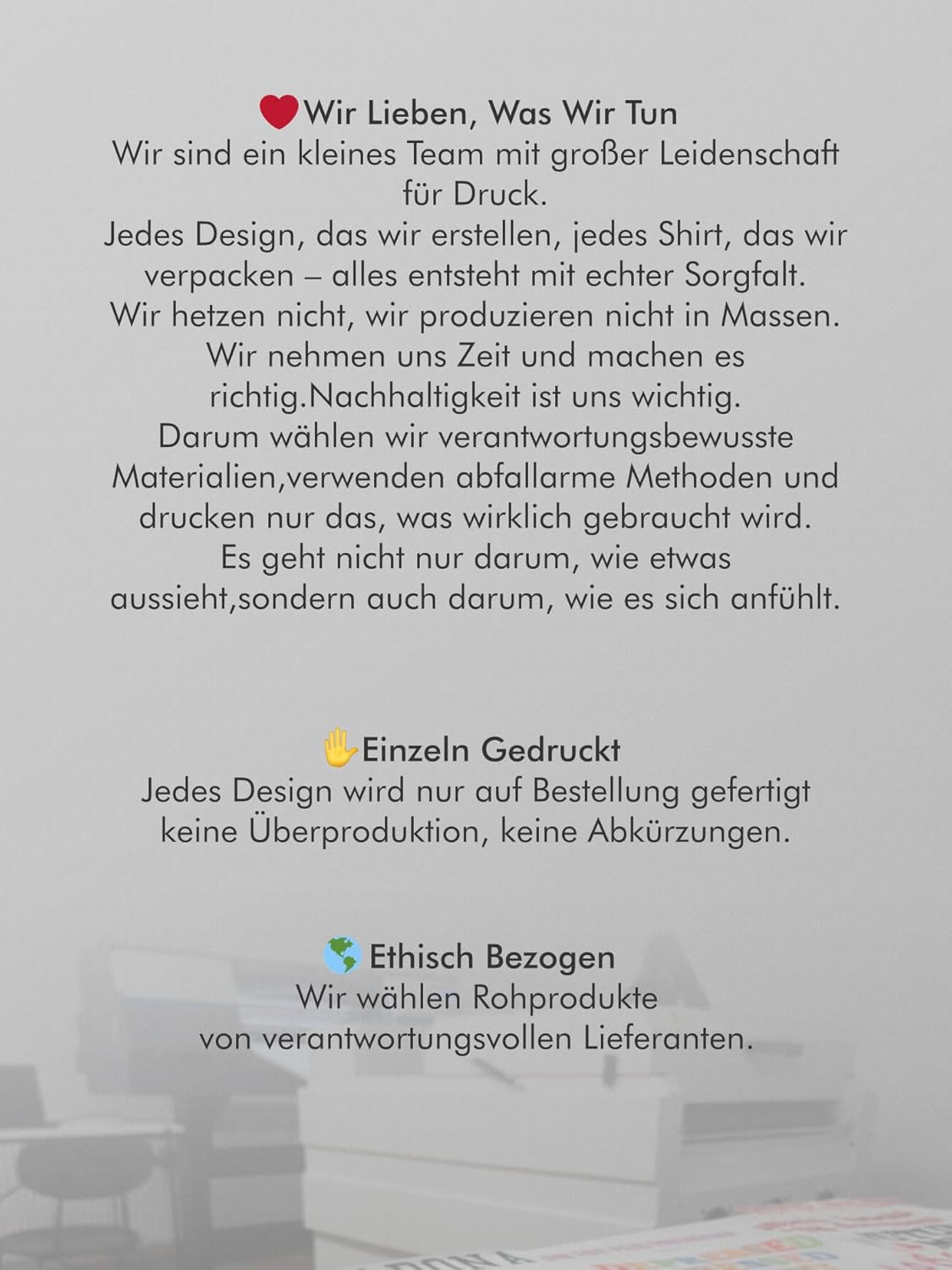 ❤️Wir Lieben, Was Wir Tun
Wir sind ein kleines Team mit großer Leidenschaft für Druck.
Jedes Design, das wir erstellen, jedes Shirt, das wir verpacken – alles entsteht mit echter Sorgfalt.
Wir hetzen nicht, wir produzieren nicht in Massen.
Wir nehmen uns Zeit und machen es richtig.Nachhaltigkeit ist uns wichtig.
Darum wählen wir verantwortungsbewusste Materialien,verwenden abfallarme Methoden und drucken nur das, was wirklich gebraucht wird.
Es geht nicht nur darum, wie etwas aussieht,sondern auch darum, wie es sich anfühlt.

✋Einzeln Gedruckt
Jedes Design wird nur auf Bestellung gefertigt keine Überproduktion, keine Abkürzungen.

🌎 Ethisch Bezogen
Wir wählen Rohprodukte von verantwortungsvollen Lieferanten.